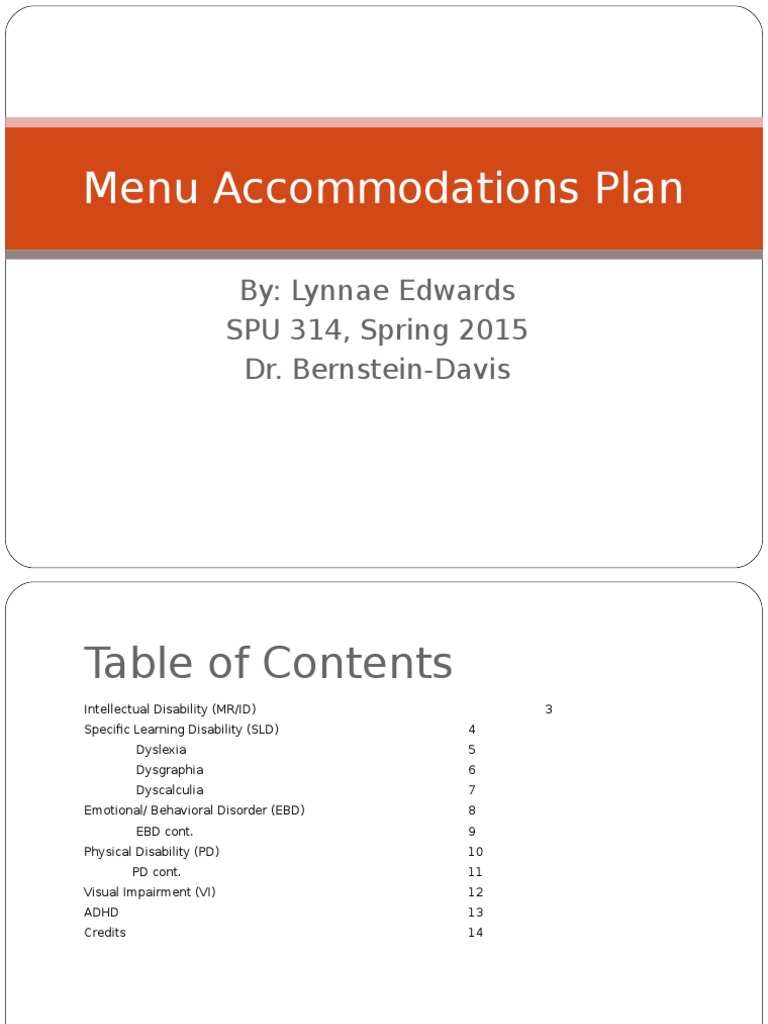 Menu Accommodations Plan

By: Lynnae Edwards
SPU 314, Spring 2015
Dr. Bernstein-Davis

Table of Contents

Intellectual Disability (MR/ID) 3
Specific Learning Disability (SLD) 4
Dyslexia 5
Dysgraphia 6
Dyscalculia 7
Emotional/ Behavioral Disorder (EBD) 8
EBD cont. 9
Physical Disability (PD) 10
PD cont. 11
Visual Impairment (VI) 12
ADHD 13
Credits 14